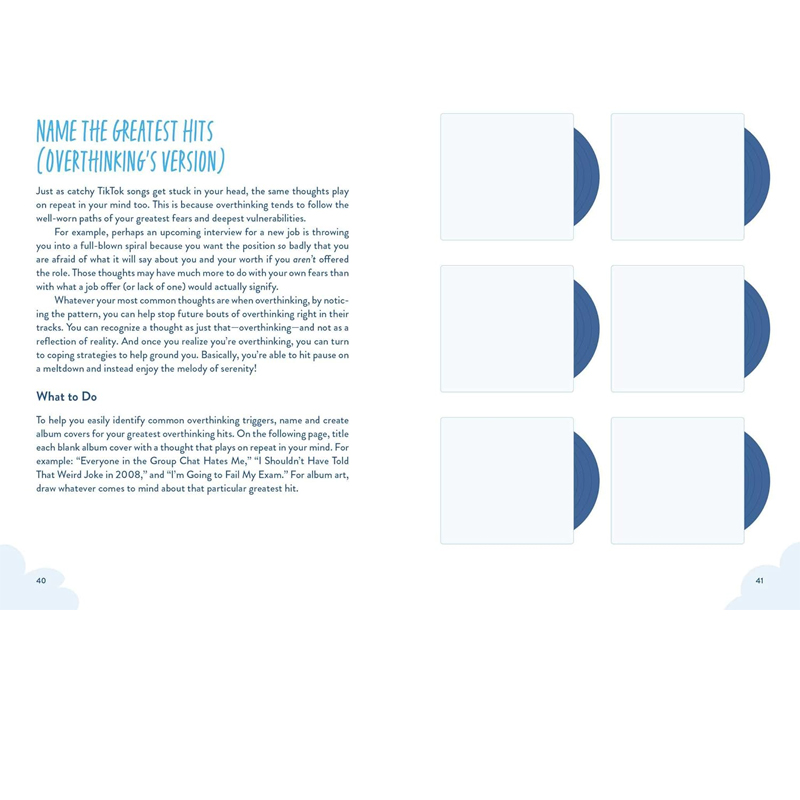 NAME THE GREATEST HITS (OVERTHINKING'S VERSION)

Just as catchy TikTok songs get stuck in your head, the same thoughts play on repeat in your mind too. This is because overthinking tends to follow the well-worn paths of your greatest fears and deepest vulnerabilities.

For example, perhaps an upcoming interview for a new job is throwing you into a full-blown spiral because you want the position so badly that you are afraid of what it will say about you and your worth if you aren't offered the role. Those thoughts may have much more to do with your own fears than with what a job offer (or lack of one) would actually signify.

Whatever your most common thoughts are when overthinking, by noticing the pattern, you can help stop future bouts of overthinking right in their tracks. You can recognize a thought as just that—overthinking—and not as a reflection of reality. And once you realize you're overthinking, you can turn to coping strategies to help ground you. Basically, you're able to hit pause on a meltdown and instead enjoy the melody of serenity!

What to Do

To help you easily identify common overthinking triggers, name and create album covers for your greatest overthinking hits. On the following page, title each blank album cover with a thought that plays on repeat in your mind. For example: "Everyone in the Group Chat Hates Me," "I Shouldn't Have Told That Weird Joke in 2008," and "I'm Going to Fail My Exam." For album art, draw whatever comes to mind about that particular greatest hit.

40

41